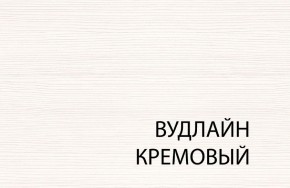 ВУДЛАЙН
КРЕМОВЫЙ